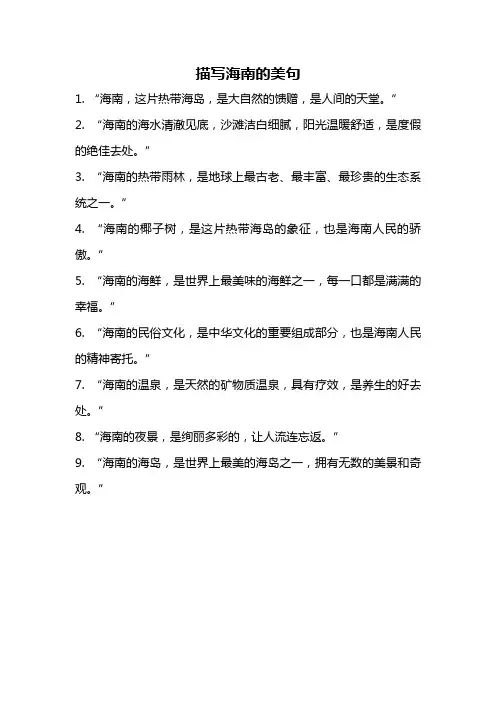 描写海南的美句

1. “海南，这片热带海岛，是大自然的馈赠，是人间的天堂。”

2. “海南的海水清澈见底，沙滩洁白细腻，阳光温暖舒适，是度假的绝佳去处。”

3. “海南的热带雨林，是地球上最古老、最丰富、最珍贵的生态系统之一。”

4. “海南的椰子树，是这片热带海岛的象征，也是海南人民的骄傲。”

5. “海南的海鲜，是世界上最美味的海鲜之一，每一口都是满满的幸福。”

6. “海南的民俗文化，是中华文化的重要组成部分，也是海南人民的精神寄托。”

7. “海南的温泉，是天然的矿物质温泉，具有疗效，是养生的好去处。”

8. “海南的夜景，是绚丽多彩的，让人流连忘返。”

9. “海南的海岛，是世界上最美的海岛之一，拥有无数的美景和奇观。”